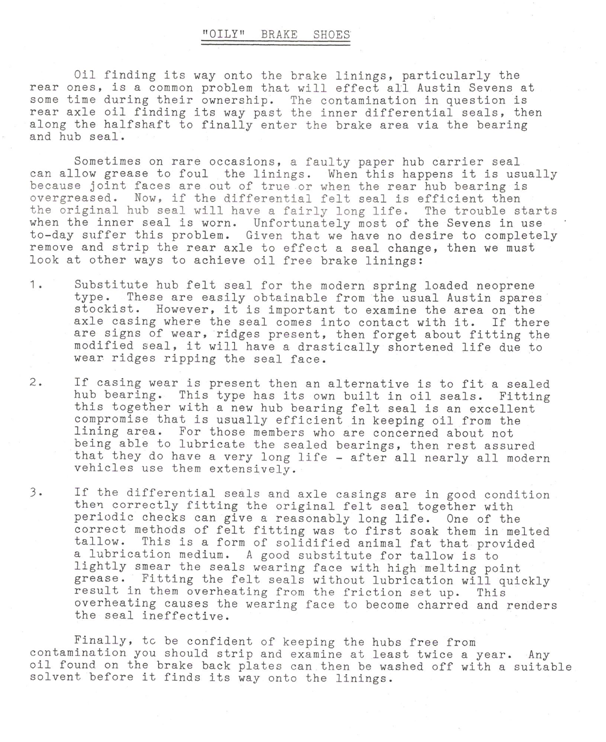 "OILY" BRAKE SHOES

Oil finding its way onto the brake linings, particularly the rear ones, is a common problem that will effect all Austin Sevens at some time during their ownership. The contamination in question is rear axle oil finding its way past the inner differential seals, then along the halfshaft to finally enter the brake area via the bearing and hub seal.

Sometimes on rare occasions, a faulty paper hub carrier seal can allow grease to foul the linings. When this happens it is usually because joint faces are out of true or when the rear hub bearing is overgreased. Now, if the differential felt seal is efficient then the original hub seal will have a fairly long life. The trouble starts when the inner seal is worn. Unfortunately most of the Sevens in use to-day suffer this problem. Given that we have no desire to completely remove and strip the rear axle to effect a seal change, then we must look at other ways to achieve oil free brake linings:

1. Substitute hub felt seal for the modern spring loaded neoprene type. These are easily obtainable from the usual Austin spares stockist. However, it is important to examine the area on the axle casing where the seal comes into contact with it. If there are signs of wear, ridges present, then forget about fitting the modified seal, it will have a drastically shortened life due to wear ridges ripping the seal face.

2. If casing wear is present then an alternative is to fit a sealed hub bearing. This type has its own built in oil seals. Fitting this together with a new hub bearing felt seal is an excellent compromise that is usually efficient in keeping oil from the lining area. For those members who are concerned about not being able to lubricate the sealed bearings, then rest assured that they do have a very long life - after all nearly all modern vehicles use them extensively.

3. If the differential seals and axle casings are in good condition then correctly fitting the original felt seal together with periodic checks can give a reasonably long life. One of the correct methods of felt fitting was to first soak them in melted tallow. This is a form of solidified animal fat that provided a lubrication medium. A good substitute for tallow is to lightly smear the seals wearing face with high melting point grease. Fitting the felt seals without lubrication will quickly result in them overheating from the friction set up. This overheating causes the wearing face to become charred and renders the seal ineffective.

Finally, tc be confident of keeping the hubs free from contamination you should strip and examine at least twice a year. Any oil found on the brake back plates can then be washed off with a suitable solvent before it finds its way onto the linings.